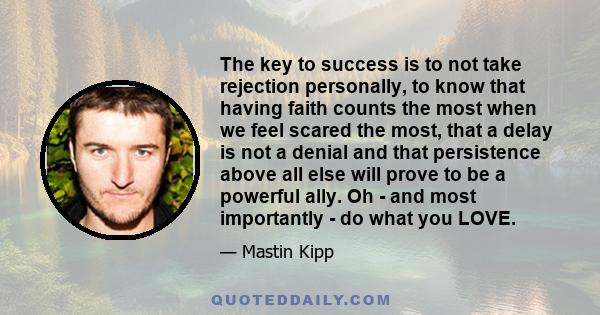 The key to success is to not take rejection personally, to know that having faith counts the most when we feel scared the most, that a delay is not a denial and that persistence above all else will prove to be a powerful ally. Oh - and most importantly - do what you LOVE.

— Mastin Kipp

QUOTEDDAILY.COM